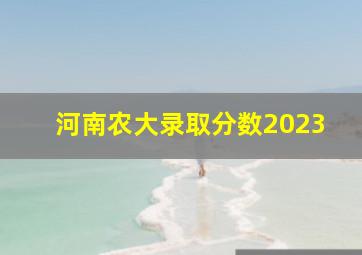 河南农大录取分数2023